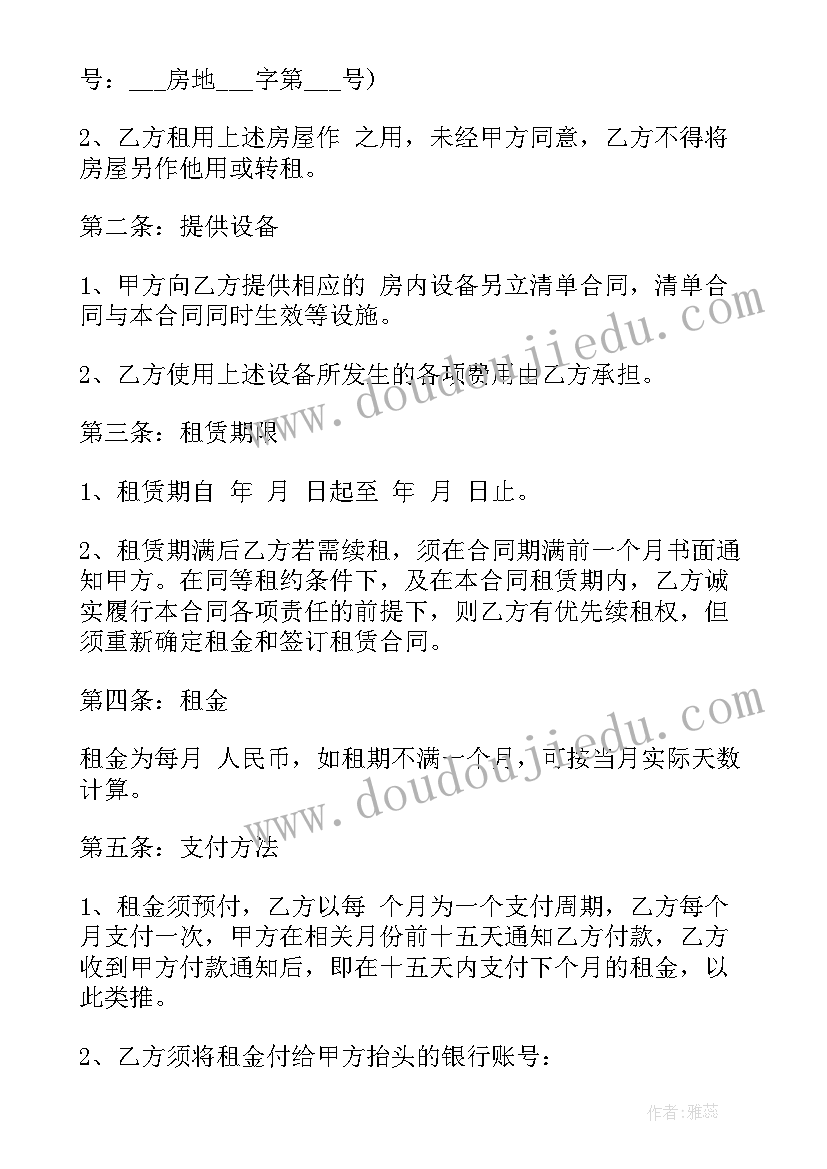 号：___房地___字第___号）

2、乙方租用上述房屋作 之用，未经甲方同意，乙方不得将房屋另作他用或转租。

第二条：提供设备

1、甲方向乙方提供相应的 房内设备另立清单合同，清单合同与本合同同时生效等设施。

2、乙方使用上述设备所发生的各项费用由乙方承担。

第三条：租赁期限

1、租赁期自 年 月 日起至 年 月 日止。

2、租赁期满后乙方若需续租，须在合同期满前一个月书面通知甲方。在同等租约条件下，及在本合同租赁期内，乙方诚实履行本合同各项责任的前提下，则乙方有优先续租权，但须重新确定租金和签订租赁合同。

第四条：租金

租金为每月 人民币，如租期不满一个月，可按当月实际天数计算。

第五条：支付方法

1、租金须预付，乙方以每 个月为一个支付周期，乙方每个月支付一次，甲方在相关月份前十五天通知乙方付款，乙方收到甲方付款通知后，即在十五天内支付下个月的租金，以此类推。

2、乙方须将租金付给甲方抬头的银行账号：

www.doudoujiedu.com

www.doudoujiedu.com

作者：雅蕊